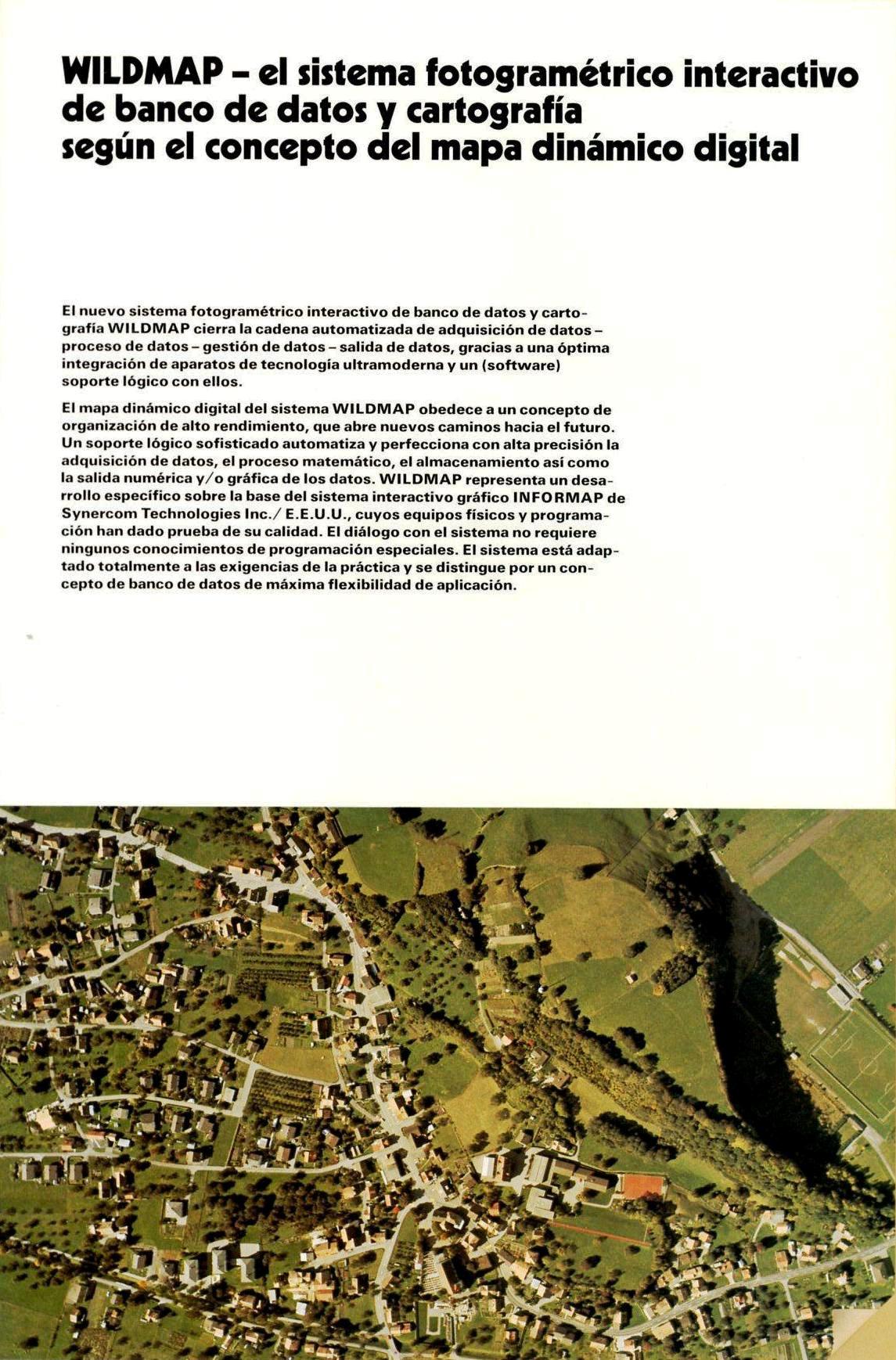 WILDMAP – el sistema fotogramétrico interactivo de banco de datos y cartografía según el concepto del mapa dinámico digital

El nuevo sistema fotogramétrico interactivo de banco de datos y cartografía WILDMAP cierra la cadena automatizada de adquisición de datos – proceso de datos – gestión de datos – salida de datos, gracias a una óptima integración de aparatos de tecnología ultramoderna y un (software) soporte lógico con ellos.

El mapa dinámico digital del sistema WILDMAP obedece a un concepto de organización de alto rendimiento, que abre nuevos caminos hacia el futuro. Un soporte lógico sofisticado automatiza y perfecciona con alta precisión la adquisición de datos, el proceso matemático, el almacenamiento así como la salida numérica y/o gráfica de los datos. WILDMAP representa un desarrollo específico sobre la base del sistema interactivo gráfico INFORMAP de Synercom Technologies Inc./ E.E.U.U., cuyos equipos físicos y programación han dado prueba de su calidad. El diálogo con el sistema no requiere ningunos conocimientos de programación especiales. El sistema está adaptado totalmente a las exigencias de la práctica y se distingue por un concepto de banco de datos de máxima flexibilidad de aplicación.